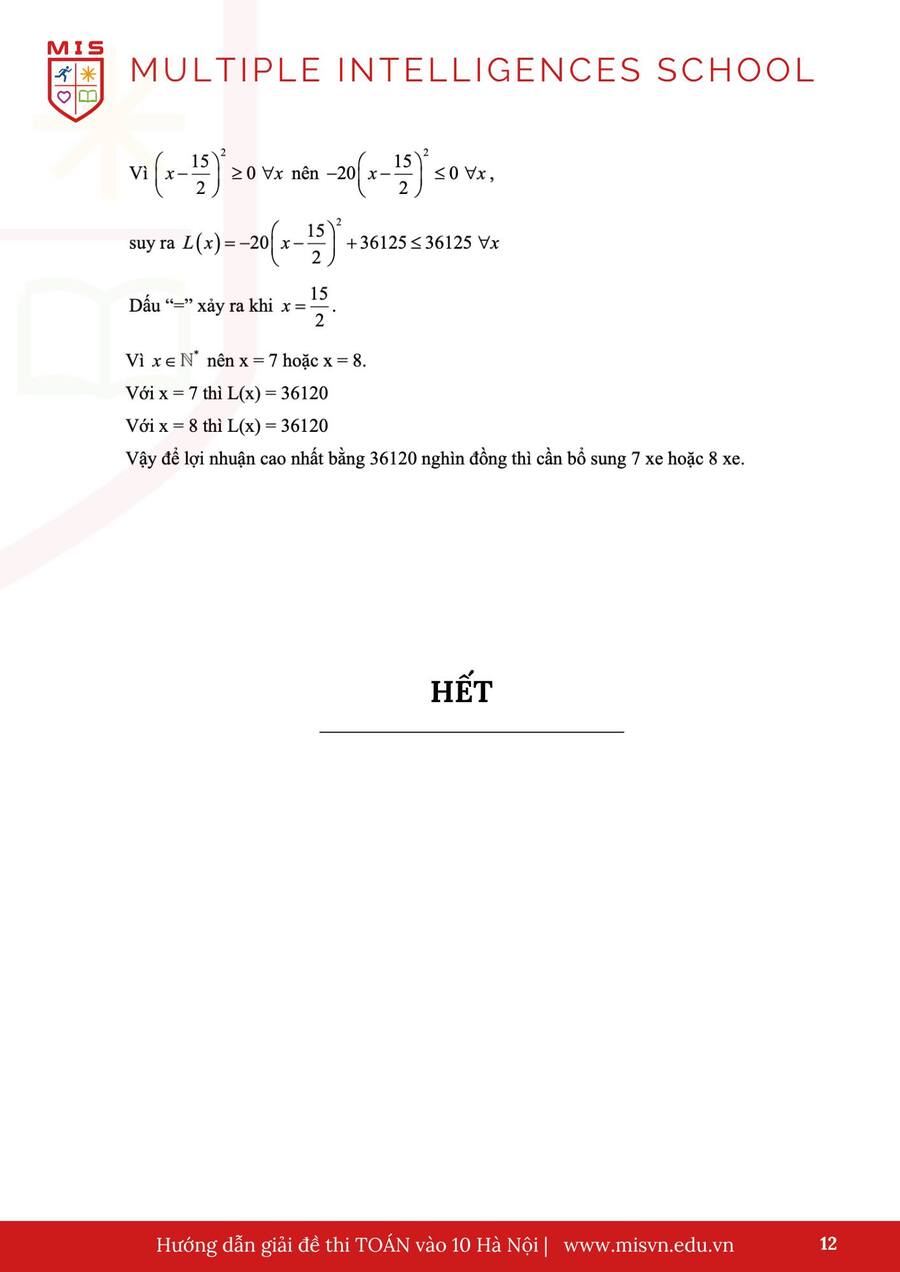 MIS

MULTIPLE INTELLIGENCES SCHOOL

Vì $\left(x-\frac{15}{2}\right)^2 \geq 0 \ \forall x$ nên $-20\left(x-\frac{15}{2}\right)^2 \leq 0 \ \forall x$,

suy ra $L(x) = -20\left(x-\frac{15}{2}\right)^2 + 36125 \leq 36125 \ \forall x$

Dấu "=" xảy ra khi $x = \frac{15}{2}$.

Vì $x \in \mathbb{N}^*$ nên x = 7 hoặc x = 8.

Với x = 7 thì L(x) = 36120

Với x = 8 thì L(x) = 36120

Vậy để lợi nhuận cao nhất bằng 36120 nghìn đồng thì cần bổ sung 7 xe hoặc 8 xe.

HẾT

Hướng dẫn giải đề thi TOÁN vào 10 Hà Nội | www.misvn.edu.vn 12